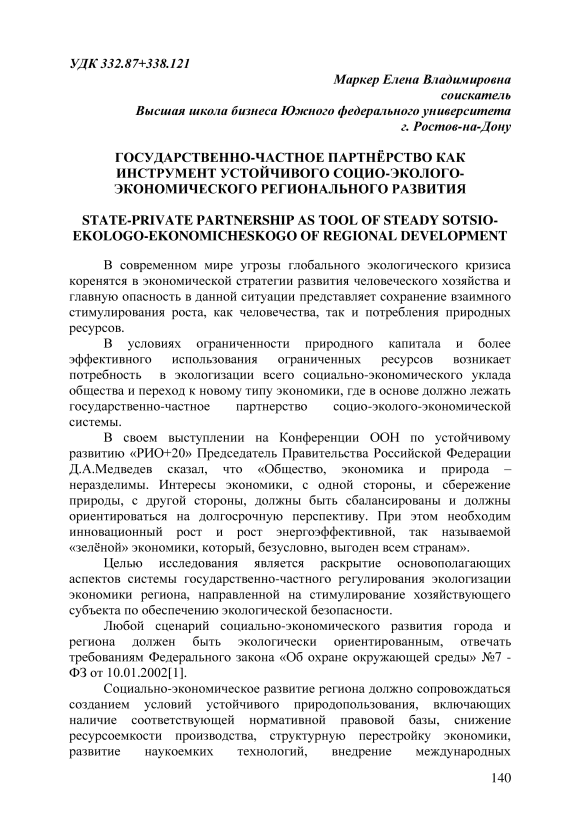 УДК 332.87+338.121

Маркер Елена Владимировна
соискатель
Высшая школа бизнеса Южного федерального университета
г. Ростов-на-Дону

ГОСУДАРСТВЕННО-ЧАСТНОЕ ПАРТНЁРСТВО КАК ИНСТРУМЕНТ УСТОЙЧИВОГО СОЦИО-ЭКОЛОГО-ЭКОНОМИЧЕСКОГО РЕГИОНАЛЬНОГО РАЗВИТИЯ

STATE-PRIVATE PARTNERSHIP AS TOOL OF STEADY SOTSIO-EKOLOGO-EKONOMICHESKOGO OF REGIONAL DEVELOPMENT

В современном мире угрозы глобального экологического кризиса коренятся в экономической стратегии развития человеческого хозяйства и главную опасность в данной ситуации представляет сохранение взаимного стимулирования роста, как человечества, так и потребления природных ресурсов.

В условиях ограниченности природного капитала и более эффективного использования ограниченных ресурсов возникает потребность в экологизации всего социально-экономического уклада общества и переход к новому типу экономики, где в основе должно лежать государственно-частное партнерство социо-эколого-экономической системы.

В своем выступлении на Конференции ООН по устойчивому развитию «РИО+20» Председатель Правительства Российской Федерации Д.А.Медведев сказал, что «Общество, экономика и природа – неразделимы. Интересы экономики, с одной стороны, и сбережение природы, с другой стороны, должны быть сбалансированы и должны ориентироваться на долгосрочную перспективу. При этом необходим инновационный рост и рост энергоэффективной, так называемой «зелёной» экономики, который, безусловно, выгоден всем странам».

Целью исследования является раскрытие основополагающих аспектов системы государственно-частного регулирования экологизации экономики региона, направленной на стимулирование хозяйствующего субъекта по обеспечению экологической безопасности.

Любой сценарий социально-экономического развития города и региона должен быть экологически ориентированным, отвечать требованиям Федерального закона «Об охране окружающей среды» №7 - ФЗ от 10.01.2002[1].

Социально-экономическое развитие региона должно сопровождаться созданием условий устойчивого природопользования, включающих наличие соответствующей нормативной правовой базы, снижение ресурсоемкости производства, структурную перестройку экономики, развитие наукоемких технологий, внедрение международных

140